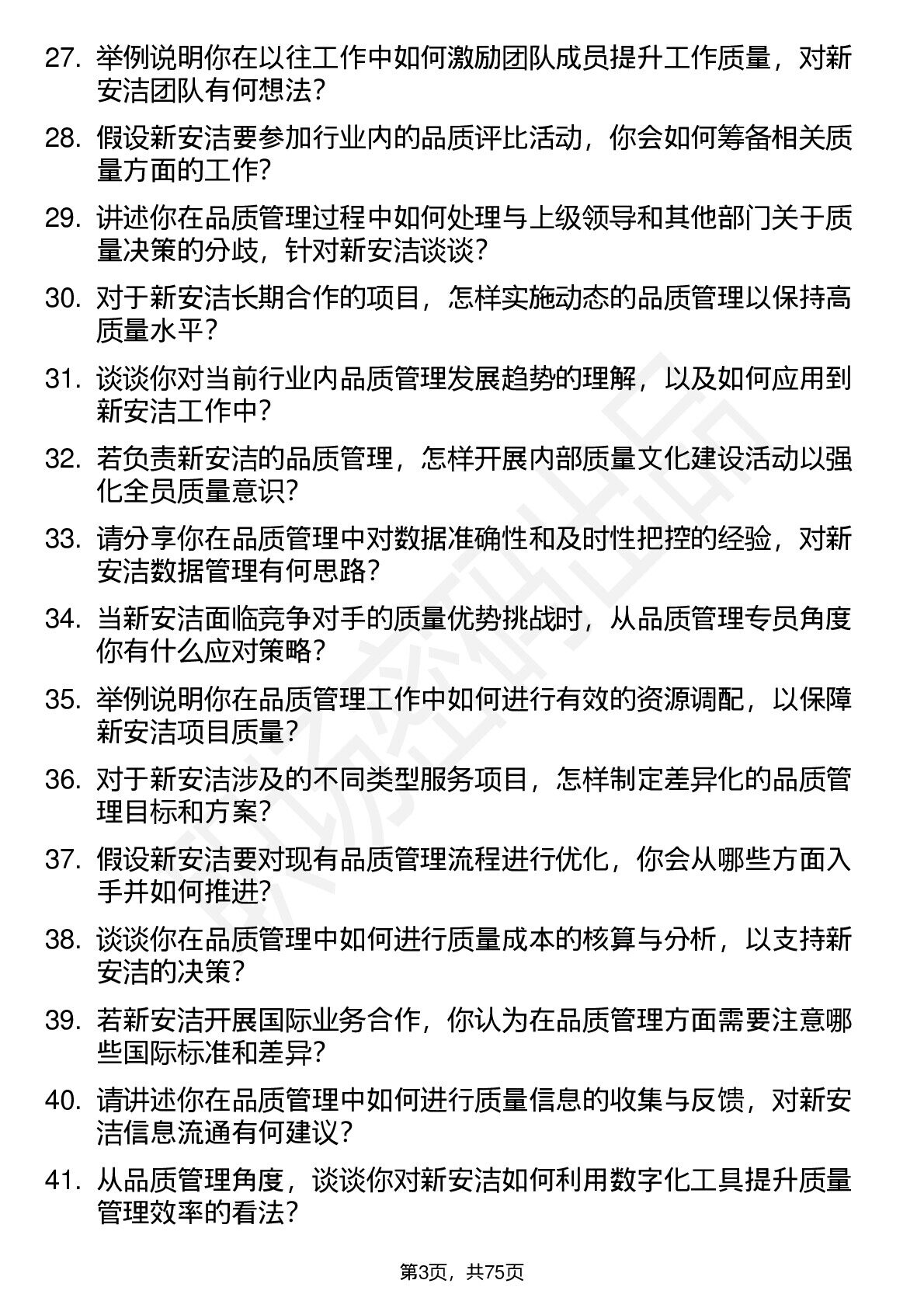 27. 举例说明你在以往工作中如何激励团队成员提升工作质量，对新安洁团队有何想法？

28. 假设新安洁要参加行业内的品质评比活动，你会如何筹备相关质量方面的工作？

29. 讲述你在品质管理过程中如何处理与上级领导和其他部门关于质量决策的分歧，针对新安洁谈谈？

30. 对于新安洁长期合作的项目，怎样实施动态的品质管理以保持高质量水平？

31. 谈谈你对当前行业内品质管理发展趋势的理解，以及如何应用到新安洁工作中？

32. 若负责新安洁的品质管理，怎样开展内部质量文化建设活动以强化全员质量意识？

33. 请分享你在品质管理中对数据准确性和及时性把控的经验，对新安洁数据管理有何思路？

34. 当新安洁面临竞争对手的质量优势挑战时，从品质管理专员角度你有什么应对策略？

35. 举例说明你在品质管理工作中如何进行有效的资源调配，以保障新安洁项目质量？

36. 对于新安洁涉及的不同类型服务项目，怎样制定差异化的品质管理目标和方案？

37. 假设新安洁要对现有品质管理流程进行优化，你会从哪些方面入手并如何推进？

38. 谈谈你在品质管理中如何进行质量成本的核算与分析，以支持新安洁的决策？

39. 若新安洁开展国际业务合作，你认为在品质管理方面需要注意哪些国际标准和差异？

40. 请讲述你在品质管理中如何进行质量信息的收集与反馈，对新安洁信息流通有何建议？

41. 从品质管理角度，谈谈你对新安洁如何利用数字化工具提升质量管理效率的看法？

第3页，共75页